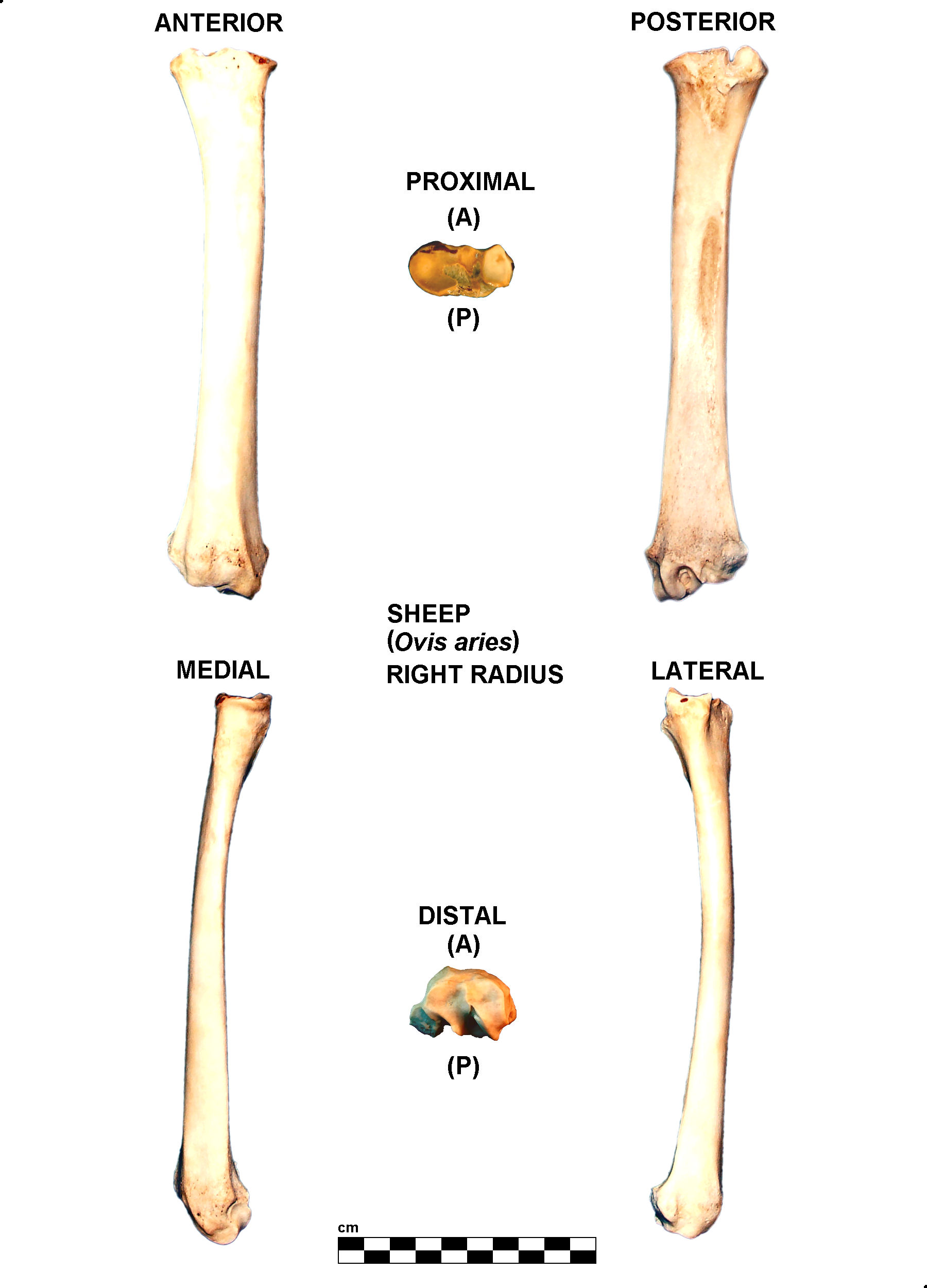 ANTERIOR

POSTERIOR

PROXIMAL
(A)

(P)

SHEEP
(Ovis aries)
RIGHT RADIUS

MEDIAL

LATERAL

DISTAL
(A)

(P)

cm